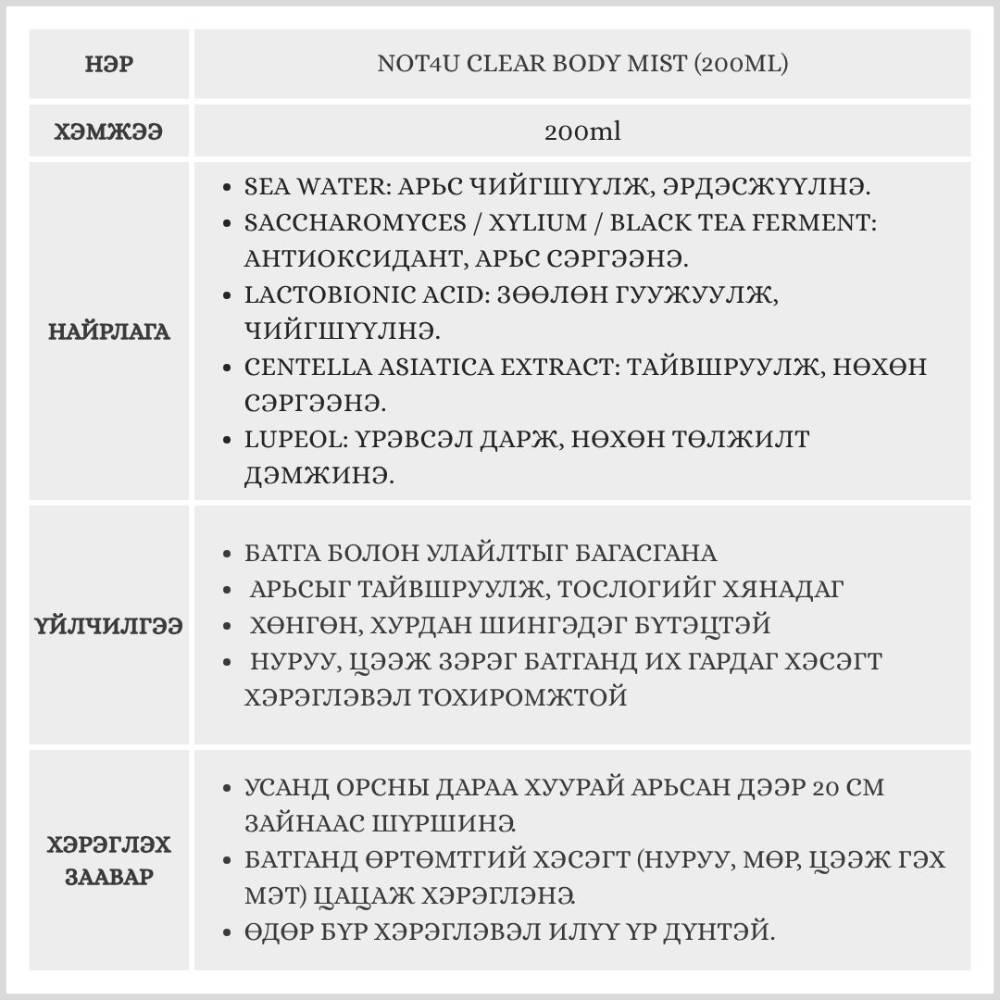 | НЭР | NOT4U CLEAR BODY MIST (200ML) |
|---|---|
| ХЭМЖЭЭ | 200ml |
| НАЙРЛАГА | • SEA WATER: АРЬС ЧИЙГШҮҮЛЖ, ЭРДЭСЖҮҮЛНЭ. • SACCHAROMYCES / XYLIUM / BLACK TEA FERMENT: АНТИОКСИДАНТ, АРЬС СЭРГЭЭНЭ. • LACTOBIONIC ACID: ЗӨӨЛӨН ГУУЖУУЛЖ, ЧИЙГШҮҮЛНЭ. • CENTELLA ASIATICA EXTRACT: ТАЙВШРУУЛЖ, НӨХӨН СЭРГЭЭНЭ. • LUPEOL: ҮРЭВСЭЛ ДАРЖ, НӨХӨН ТӨЛЖИЛТ ДЭМЖИНЭ. |
| ҮЙЛЧИЛГЭЭ | • БАТГА БОЛОН УЛАЙЛТЫГ БАГАСГАНА • АРЬСЫГ ТАЙВШРУУЛЖ, ТОСЛОГИЙГ ХЯНАДАГ • ХӨНГӨН, ХУРДАН ШИНГЭДЭГ БҮТЭЦТЭЙ • НУРУУ, ЦЭЭЖ ЗЭРЭГ БАТГАНД ИХ ГАРДАГ ХЭСЭГТ ХЭРЭГЛЭВЭЛ ТОХИРОМЖТОЙ |
| ХЭРЭГЛЭХ ЗААВАР | • УСАНД ОРСНЫ ДАРАА ХУУРАЙ АРЬСАН ДЭЭР 20 СМ ЗАЙНААС ШҮРШИНЭ. • БАТГАНД ӨРТӨМТГИЙ ХЭСЭГТ (НУРУУ, МӨР, ЦЭЭЖ ГЭХ МЭТ) ЦАЦАЖ ХЭРЭГЛЭНЭ. • ӨДӨР БҮР ХЭРЭГЛЭВЭЛ ИЛҮҮ ҮР ДҮНТЭЙ. |